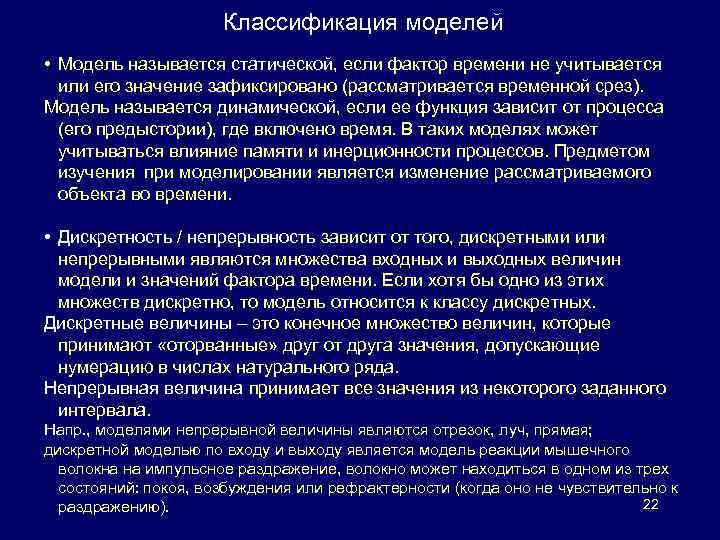 Классификация моделей

• Модель называется статической, если фактор времени не учитывается или его значение зафиксировано (рассматривается временной срез).

Модель называется динамической, если ее функция зависит от процесса (его предыстории), где включено время. В таких моделях может учитываться влияние памяти и инерционности процессов. Предметом изучения при моделировании является изменение рассматриваемого объекта во времени.

• Дискретность / непрерывность зависит от того, дискретными или непрерывными являются множества входных и выходных величин модели и значений фактора времени. Если хотя бы одно из этих множеств дискретно, то модель относится к классу дискретных.

Дискретные величины – это конечное множество величин, которые принимают «оторванные» друг от друга значения, допускающие нумерацию в числах натурального ряда.

Непрерывная величина принимает все значения из некоторого заданного интервала.

Напр., моделями непрерывной величины являются отрезок, луч, прямая; дискретной моделью по входу и выходу является модель реакции мышечного волокна на импульсное раздражение, волокно может находиться в одном из трех состояний: покоя, возбуждения или рефрактерности (когда оно не чувствительно к раздражению).

22